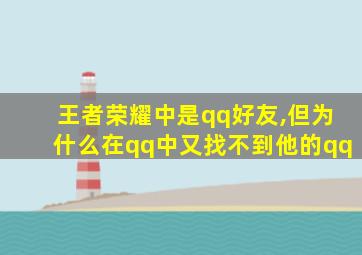 王者荣耀中是qq好友,但为什么在qq中又找不到他的qq